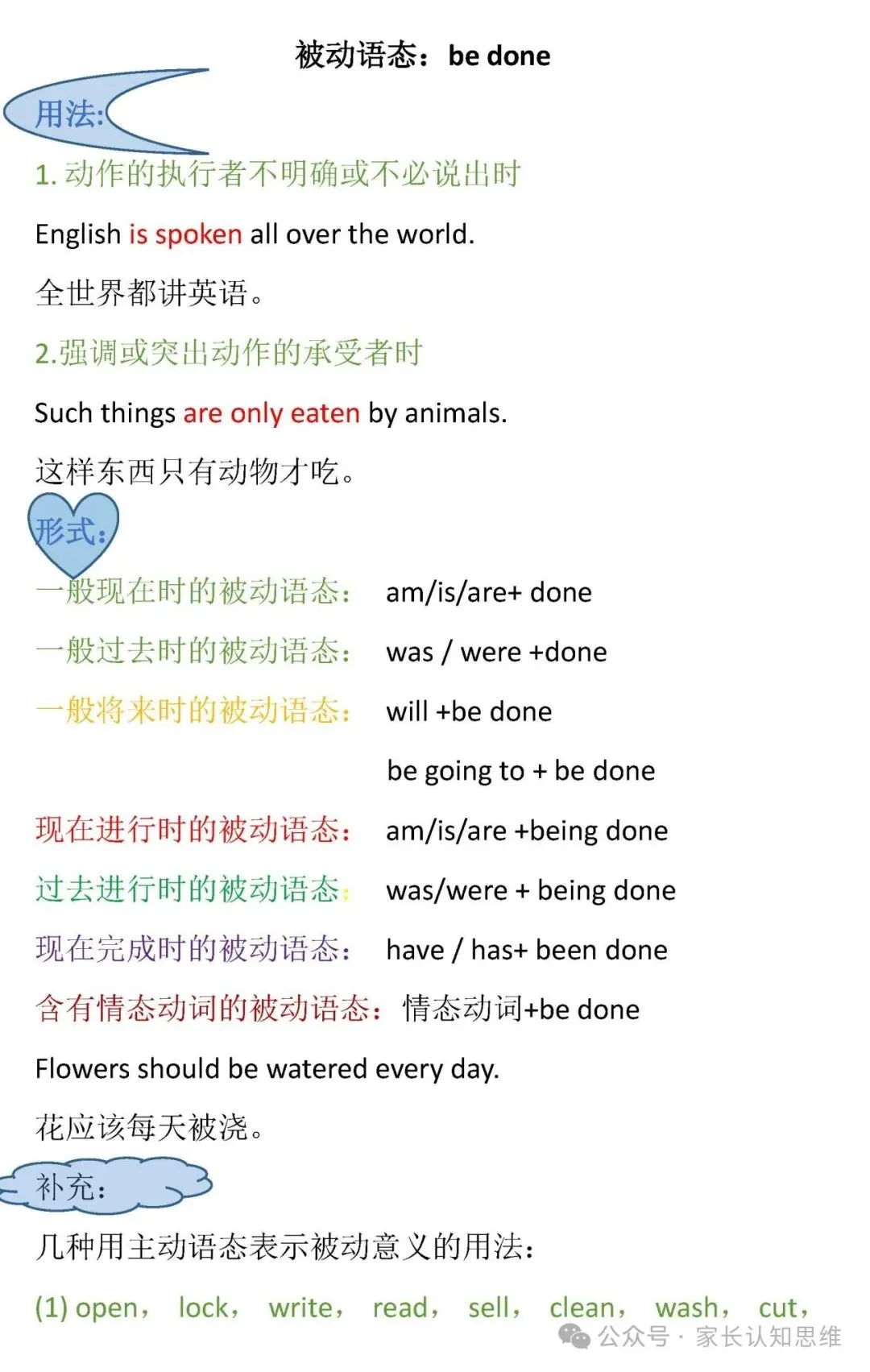 被动语态：be done

用法:

1. 动作的执行者不明确或不必说出时

English is spoken all over the world.

全世界都讲英语。

2.强调或突出动作的承受者时

Such things are only eaten by animals.

这样东西只有动物才吃。

形式:

一般现在时的被动语态： am/is/are+ done

一般过去时的被动语态： was / were +done

一般将来时的被动语态： will +be done

be going to + be done

现在进行时的被动语态： am/is/are +being done

过去进行时的被动语态： was/were + being done

现在完成时的被动语态： have / has+ been done

含有情态动词的被动语态：情态动词+be done

Flowers should be watered every day.

花应该每天被浇。

补充：

几种用主动语态表示被动意义的用法：

(1) open， lock， write， read， sell， clean， wash， cut，

公众号 · 家长认知思维